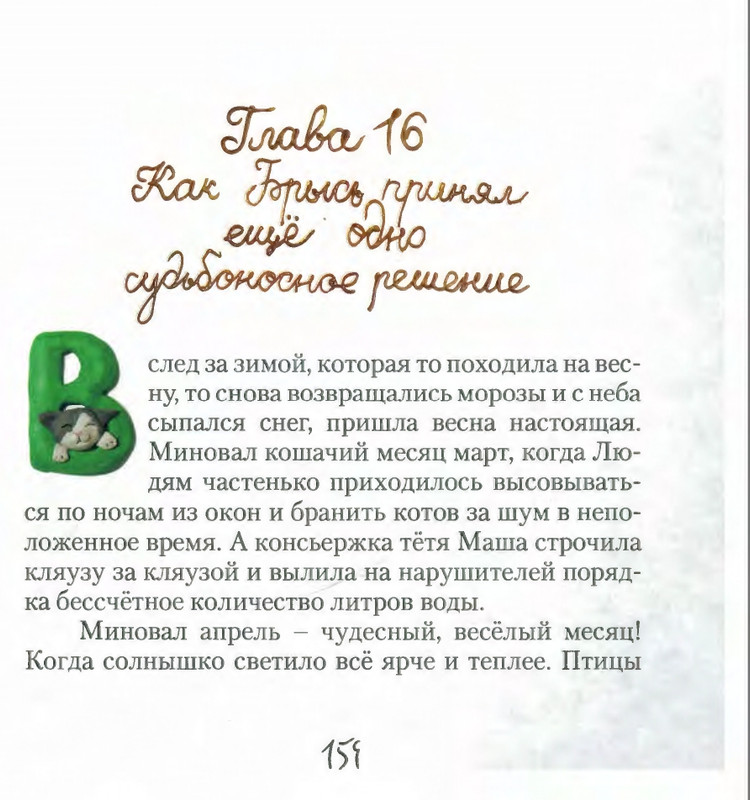 Глава 16
Как Брысь принял ещё одно судьбоносное решение

Вслед за зимой, которая то походила на весну, то снова возвращались морозы и с неба сыпался снег, пришла весна настоящая. Миновал кошачий месяц март, когда Людям частенько приходилось высовываться по ночам из окон и бранить котов за шум в неположенное время. А консьержка тётя Маша строчила кляузу за кляузой и вылила на нарушителей порядка бессчётное количество литров воды.

Миновал апрель – чудесный, весёлый месяц! Когда солнышко светило всё ярче и теплее. Птицы

159